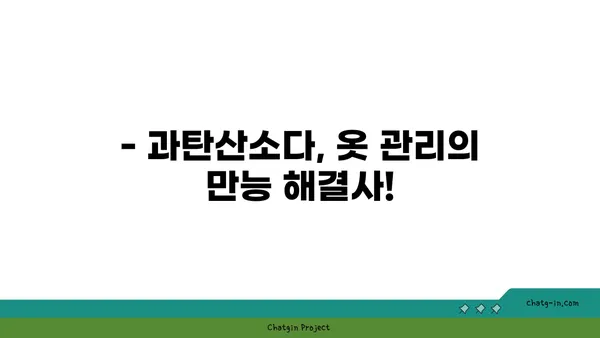 - 과탄산소다, 옷 관리의 만능 해결사!

chatg-in.com

Chatgin Project